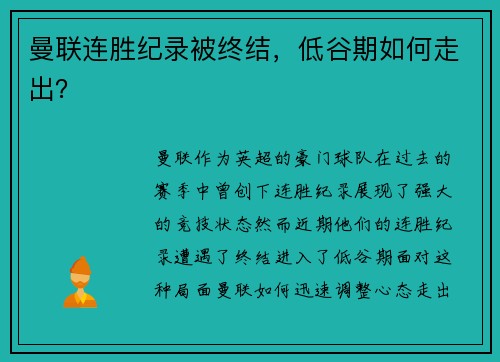 曼联连胜纪录被终结，低谷期如何走出?

曼联作为英超的豪门球队在过去的赛季中曾创下连胜纪录展现了强大的竞技状态然而近期他们的连胜纪录遭遇了终结进入了低谷期面对这种局面曼联如何迅速调整心态走出